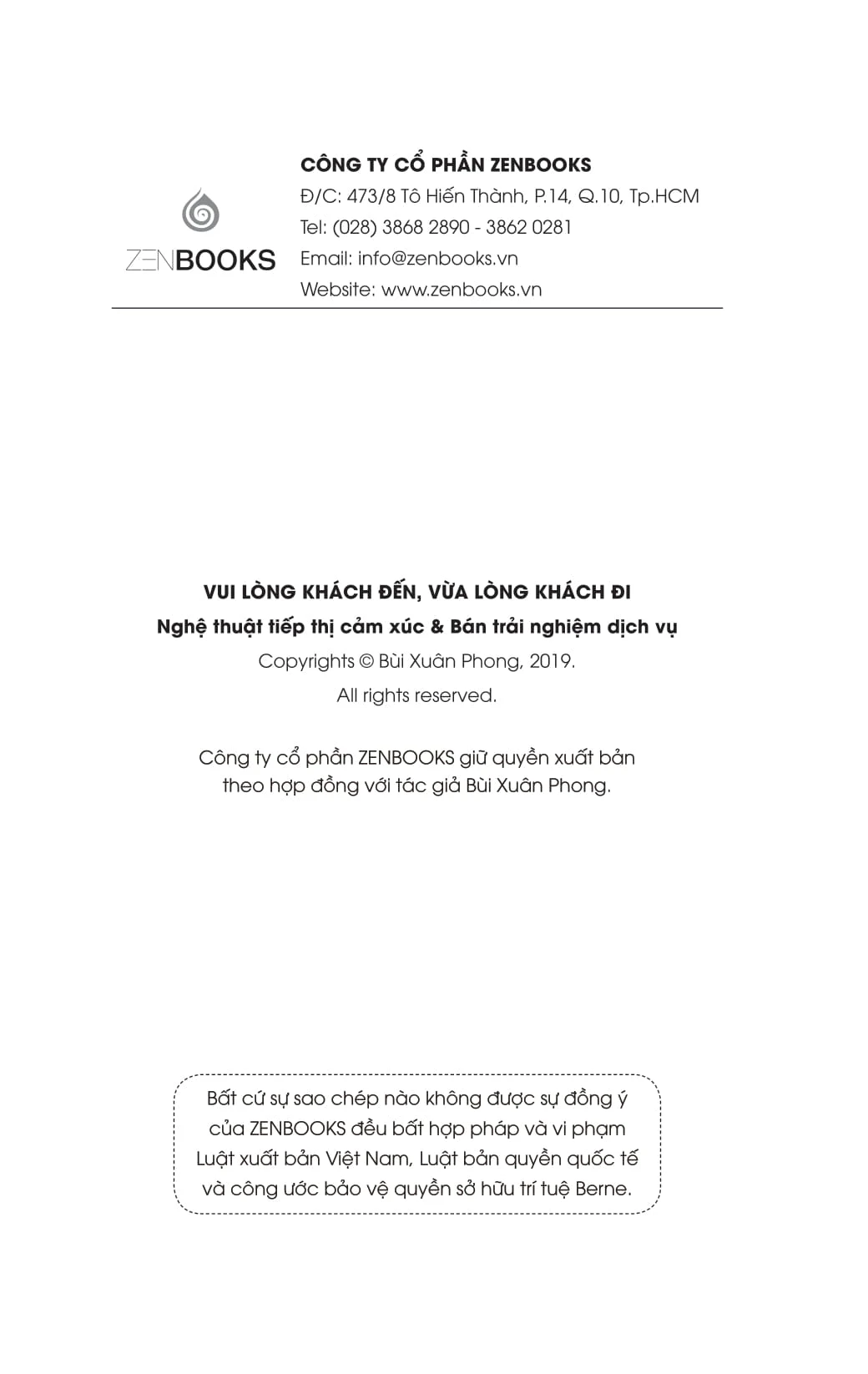 ZENBOOKS

CÔNG TY CỔ PHẦN ZENBOOKS
Đ/C: 473/8 Tô Hiến Thành, P.14, Q.10, Tp.HCM
Tel: (028) 3868 2890 - 3862 0281
Email: info@zenbooks.vn
Website: www.zenbooks.vn

VUI LÒNG KHÁCH ĐẾN, VỪA LÒNG KHÁCH ĐI
Nghệ thuật tiếp thị cảm xúc & Bán trải nghiệm dịch vụ
Copyrights © Bùi Xuân Phong, 2019.
All rights reserved.

Công ty cổ phần ZENBOOKS giữ quyền xuất bản theo hợp đồng với tác giả Bùi Xuân Phong.

Bất cứ sự sao chép nào không được sự đồng ý của ZENBOOKS đều bất hợp pháp và vi phạm Luật xuất bản Việt Nam, Luật bản quyền quốc tế và công ước bảo vệ quyền sở hữu trí tuệ Berne.